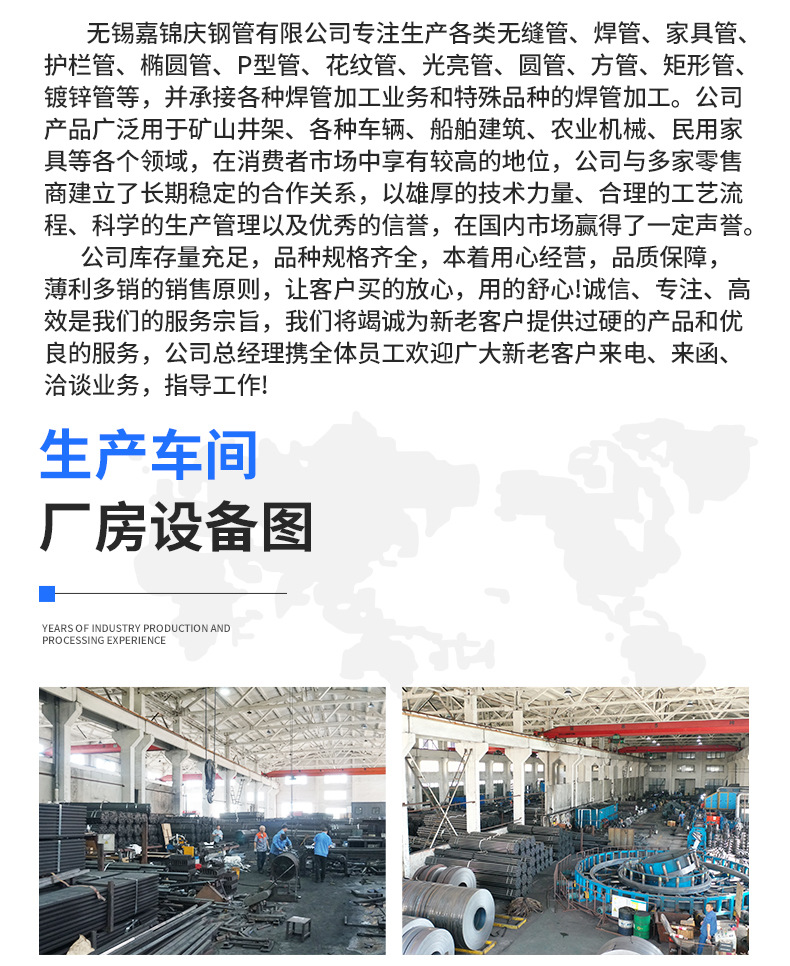 无锡嘉锦庆钢管有限公司专注生产各类无缝管、焊管、家具管、护栏管、椭圆管、P型管、花纹管、光亮管、圆管、方管、矩形管、镀锌管等，并承接各种焊管加工业务和特殊品种的焊管加工。公司产品广泛用于矿山井架、各种车辆、船舶建筑、农业机械、民用家具等各个领域，在消费者市场中享有较高的地位，公司与多家零售商建立了长期稳定的合作关系，以雄厚的技术力量、合理的工艺流程、科学的生产管理以及优秀的信誉，在国内市场赢得了一定声誉。

公司库存量充足，品种规格齐全，本着用心经营，品质保障，薄利多销的销售原则，让客户买的放心，用的舒心!诚信、专注、高效是我们的服务宗旨，我们将竭诚为新老客户提供过硬的产品和优良的服务，公司总经理携全体员工欢迎广大新老客户来电、来函、洽谈业务，指导工作!

生产车间

厂房设备图

YEARS OF INDUSTRY PRODUCTION AND PROCESSING EXPERIENCE